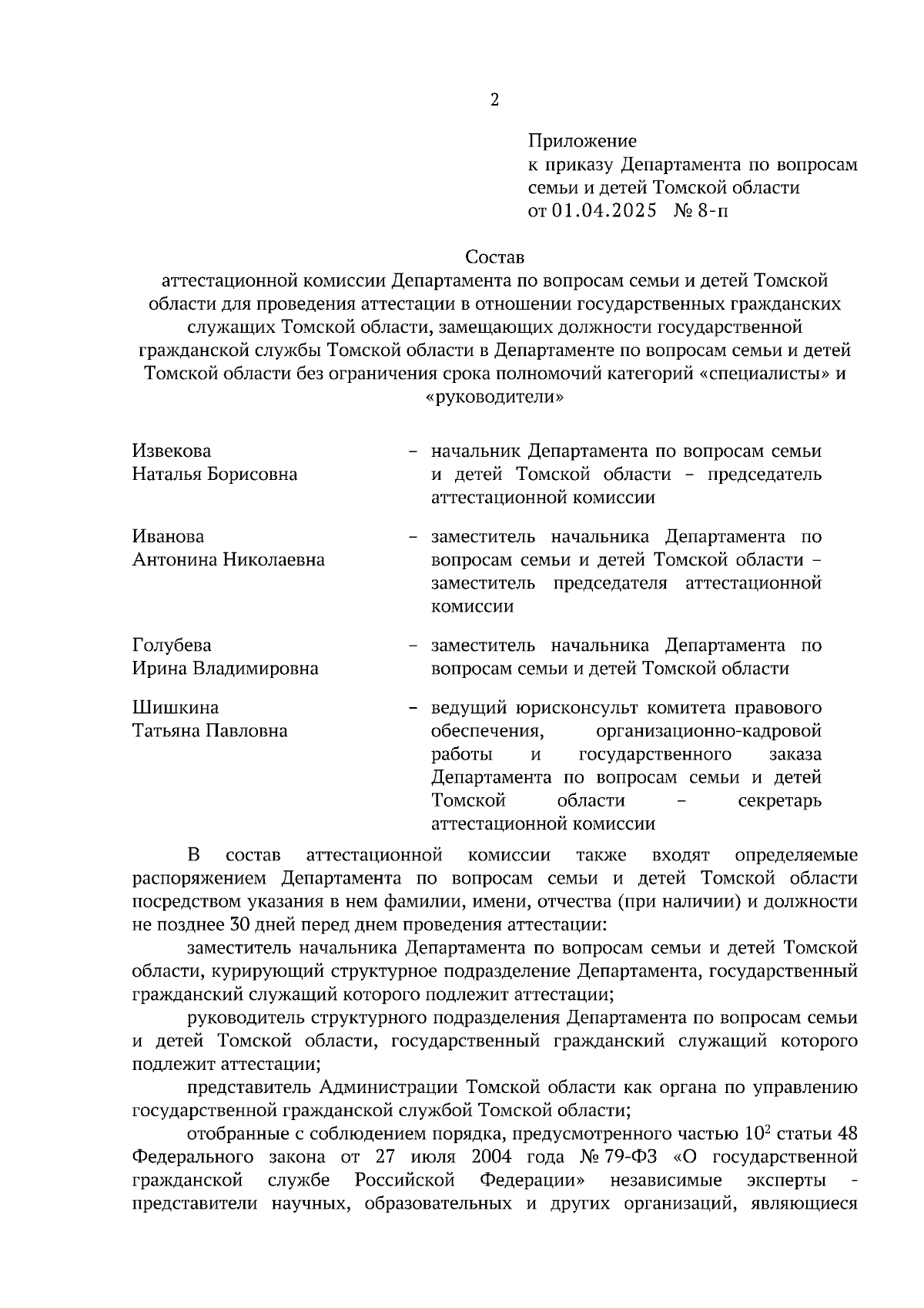 2

Приложение
к приказу Департамента по вопросам семьи и детей Томской области
от 01.04.2025 № 8-п

Состав
аттестационной комиссии Департамента по вопросам семьи и детей Томской области для проведения аттестации в отношении государственных гражданских служащих Томской области, замещающих должности государственной гражданской службы Томской области в Департаменте по вопросам семьи и детей Томской области без ограничения срока полномочий категорий «специалисты» и «руководители»

Извекова Наталья Борисовна – начальник Департамента по вопросам семьи и детей Томской области – председатель аттестационной комиссии

Иванова Антонина Николаевна – заместитель начальника Департамента по вопросам семьи и детей Томской области – заместитель председателя аттестационной комиссии

Голубева Ирина Владимировна – заместитель начальника Департамента по вопросам семьи и детей Томской области

Шишкина Татьяна Павловна – ведущий юрисконсульт комитета правового обеспечения, организационно-кадровой работы и государственного заказа Департамента по вопросам семьи и детей Томской области – секретарь аттестационной комиссии

В состав аттестационной комиссии также входят определяемые распоряжением Департамента по вопросам семьи и детей Томской области посредством указания в нем фамилии, имени, отчества (при наличии) и должности не позднее 30 дней перед днем проведения аттестации:

заместитель начальника Департамента по вопросам семьи и детей Томской области, курирующий структурное подразделение Департамента, государственный гражданский служащий которого подлежит аттестации;

руководитель структурного подразделения Департамента по вопросам семьи и детей Томской области, государственный гражданский служащий которого подлежит аттестации;

представитель Администрации Томской области как органа по управлению государственной гражданской службой Томской области;

отобранные с соблюдением порядка, предусмотренного частью $10^2$ статьи 48 Федерального закона от 27 июля 2004 года № 79-ФЗ «О государственной гражданской службе Российской Федерации» независимые эксперты - представители научных, образовательных и других организаций, являющиеся